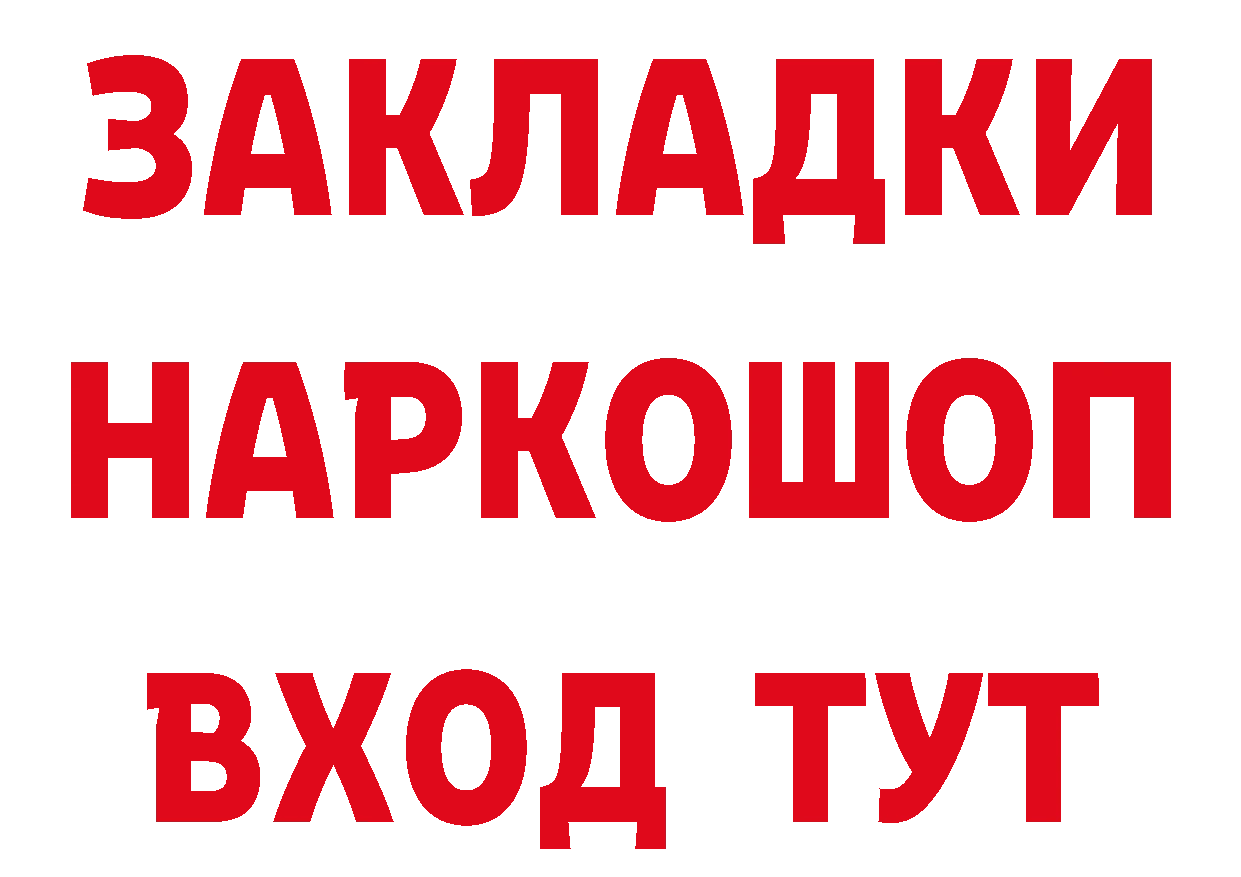 ЗАКЛАДКИ НАРКОШОП ВХОД ТУТ